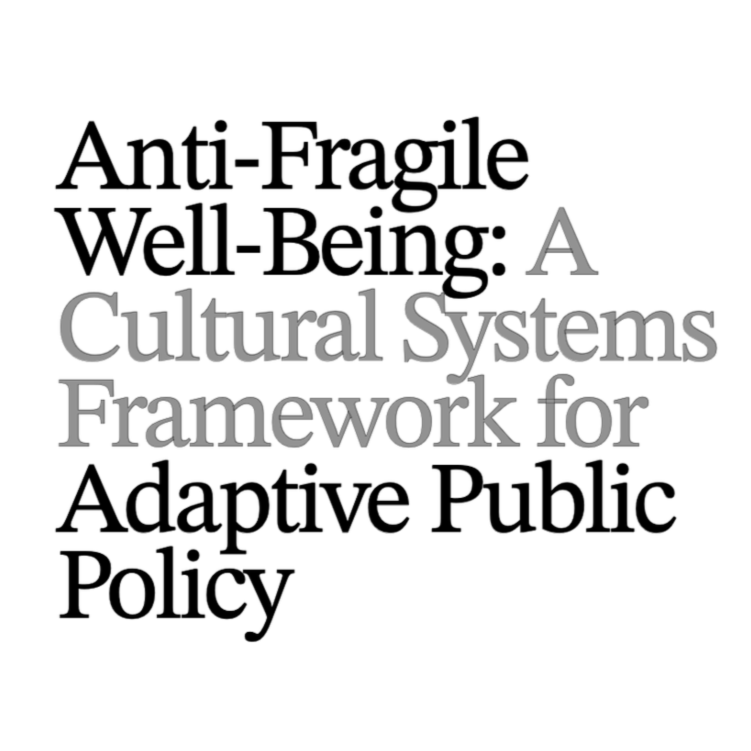 Anti-Fragile Well-Being: A Cultural Systems Framework for Adaptive Public Policy